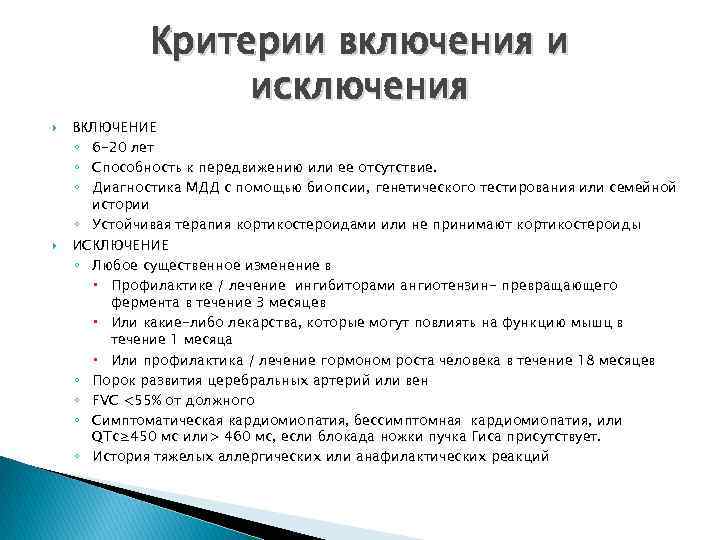 Критерии включения и исключения

ВКЛЮЧЕНИЕ
6-20 лет
Способность к передвижению или ее отсутствие.
Диагностика МДД с помощью биопсии, генетического тестирования или семейной истории
Устойчивая терапия кортикостероидами или не принимают кортикостероиды

ИСКЛЮЧЕНИЕ
Любое существенное изменение в
Профилактике / лечение ингибиторами ангиотензин- превращающего фермента в течение 3 месяцев
Или какие-либо лекарства, которые могут повлиять на функцию мышц в течение 1 месяца
Или профилактика / лечение гормоном роста человека в течение 18 месяцев
Порок развития церебральных артерий или вен
FVC <55% от должного
Симптоматическая кардиомиопатия, бессимптомная кардиомиопатия, или QTc≥450 мс или> 460 мс, если блокада ножки пучка Гиса присутствует.
История тяжелых аллергических или анафилактических реакций